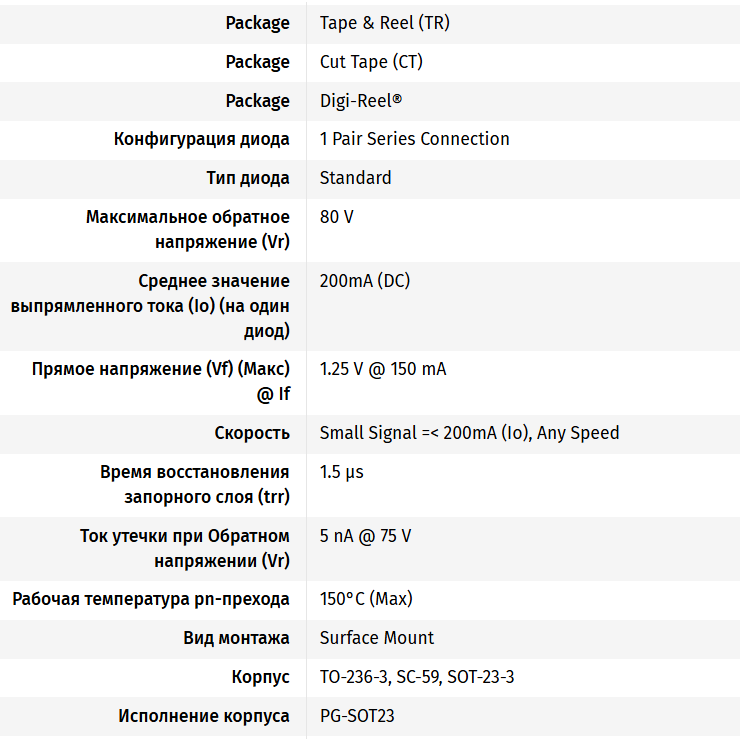 | | |
|---|---|
| Package | Tape & Reel (TR) |
| Package | Cut Tape (CT) |
| Package | Digi-Reel® |
| Конфигурация диода | 1 Pair Series Connection |
| Тип диода | Standard |
| Максимальное обратное напряжение (Vr) | 80 V |
| Среднее значение выпрямленного тока (Io) (на один диод) | 200mA (DC) |
| Прямое напряжение (Vf) (Макс) @ If | 1.25 V @ 150 mA |
| Скорость | Small Signal =< 200mA (Io), Any Speed |
| Время восстановления запорного слоя (trr) | 1.5 µs |
| Ток утечки при Обратном напряжении (Vr) | 5 nA @ 75 V |
| Рабочая температура pn-прехода | 150°C (Max) |
| Вид монтажа | Surface Mount |
| Корпус | TO-236-3, SC-59, SOT-23-3 |
| Исполнение корпуса | PG-SOT23 |